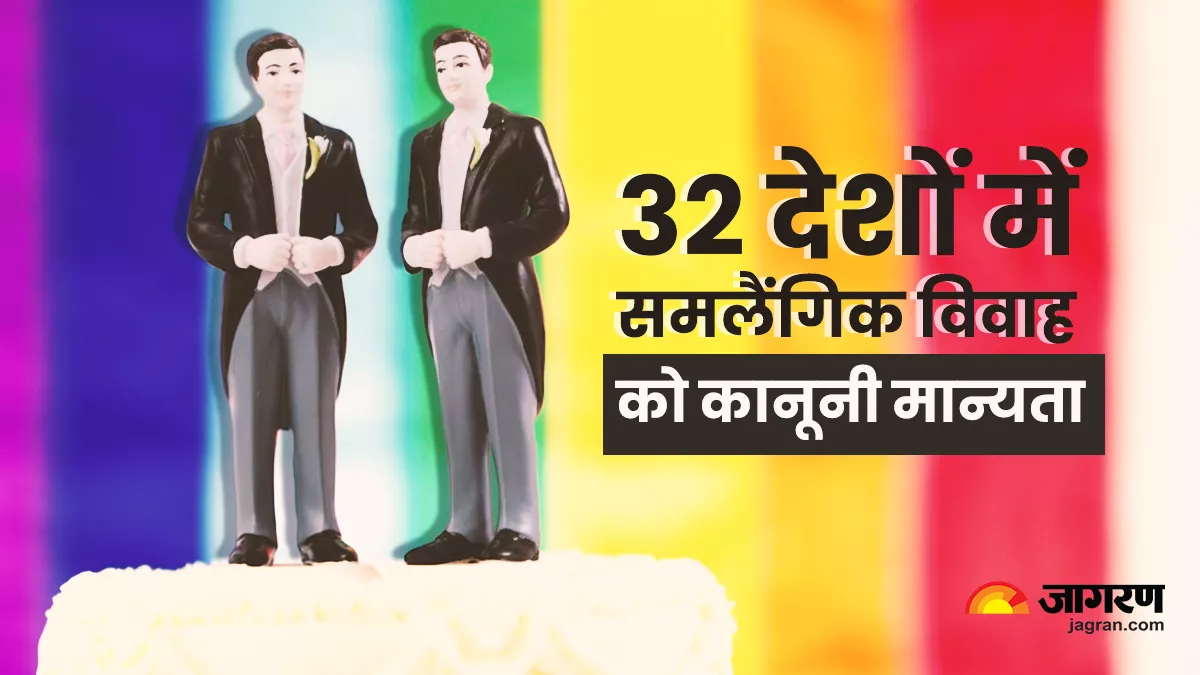 32 देशों में समलैंगिक विवाह को कानूनी मान्यता

जागरण
jagran.com